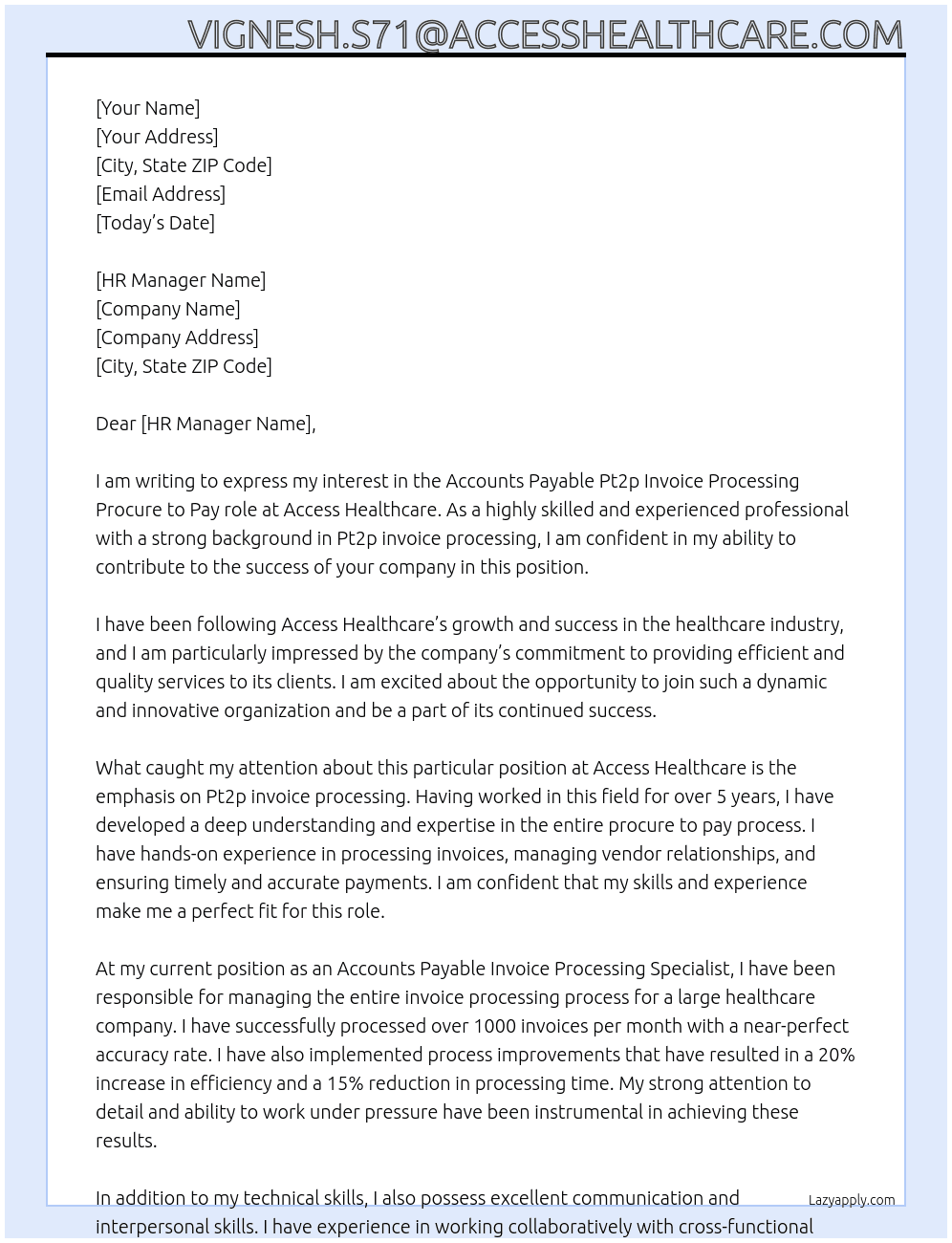 VIGNESH.S71@ACCESSHEALTHCARE.COM

[Your Name]
[Your Address]
[City, State ZIP Code]
[Email Address]
[Today's Date]

[HR Manager Name]
[Company Name]
[Company Address]
[City, State ZIP Code]

Dear [HR Manager Name],

I am writing to express my interest in the Accounts Payable Pt2p Invoice Processing Procure to Pay role at Access Healthcare. As a highly skilled and experienced professional with a strong background in Pt2p invoice processing, I am confident in my ability to contribute to the success of your company in this position.

I have been following Access Healthcare's growth and success in the healthcare industry, and I am particularly impressed by the company's commitment to providing efficient and quality services to its clients. I am excited about the opportunity to join such a dynamic and innovative organization and be a part of its continued success.

What caught my attention about this particular position at Access Healthcare is the emphasis on Pt2p invoice processing. Having worked in this field for over 5 years, I have developed a deep understanding and expertise in the entire procure to pay process. I have hands-on experience in processing invoices, managing vendor relationships, and ensuring timely and accurate payments. I am confident that my skills and experience make me a perfect fit for this role.

At my current position as an Accounts Payable Invoice Processing Specialist, I have been responsible for managing the entire invoice processing process for a large healthcare company. I have successfully processed over 1000 invoices per month with a near-perfect accuracy rate. I have also implemented process improvements that have resulted in a 20% increase in efficiency and a 15% reduction in processing time. My strong attention to detail and ability to work under pressure have been instrumental in achieving these results.

In addition to my technical skills, I also possess excellent communication and interpersonal skills. I have experience in working collaboratively with cross-functional

Lazyapply.com